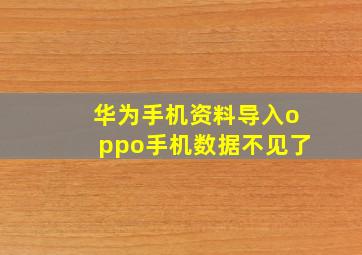 华为手机资料导入oppo手机数据不见了